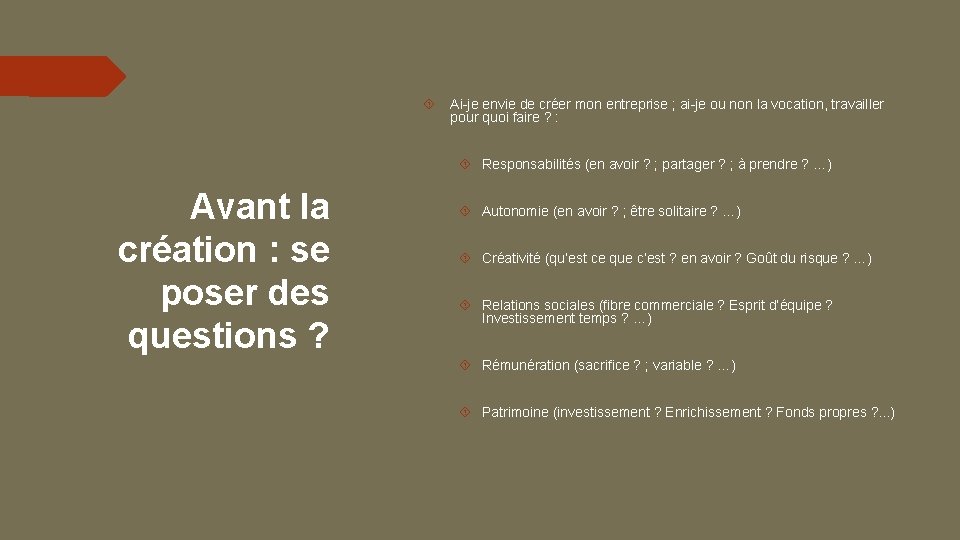 Avant la création : se poser des questions ?

Ai-je envie de créer mon entreprise ; ai-je ou non la vocation, travailler pour quoi faire ? :

Responsabilités (en avoir ? ; partager ? ; à prendre ? …)

Autonomie (en avoir ? ; être solitaire ? …)

Créativité (qu'est ce que c'est ? en avoir ? Goût du risque ? …)

Relations sociales (fibre commerciale ? Esprit d'équipe ? Investissement temps ? …)

Rémunération (sacrifice ? ; variable ? …)

Patrimoine (investissement ? Enrichissement ? Fonds propres ?...)